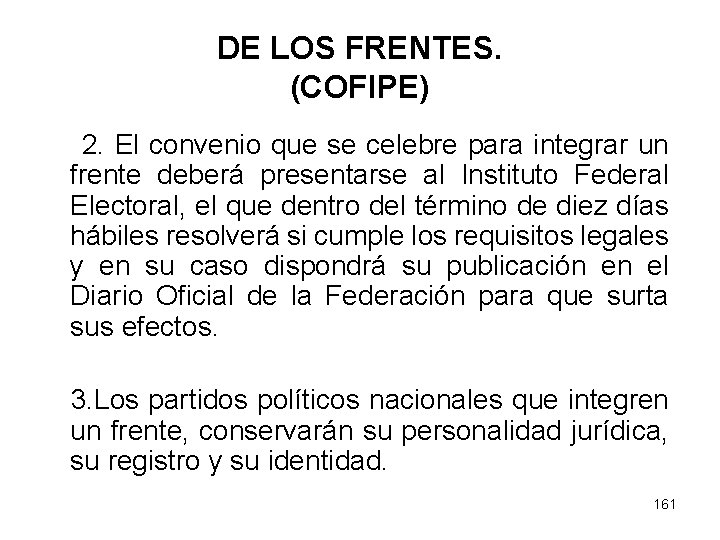 DE LOS FRENTES.
(COFIPE)

2. El convenio que se celebre para integrar un frente deberá presentarse al Instituto Federal Electoral, el que dentro del término de diez días hábiles resolverá si cumple los requisitos legales y en su caso dispondrá su publicación en el Diario Oficial de la Federación para que surta sus efectos.

3.Los partidos políticos nacionales que integren un frente, conservarán su personalidad jurídica, su registro y su identidad.

161